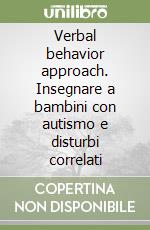 unilibro

Verbal behavior approach. Insegnare a bambini con autismo e disturbi correlati

COPERTINA NON DISPONIBILE